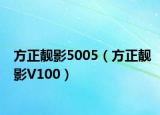 方正靓影5005（方正靓影V100）